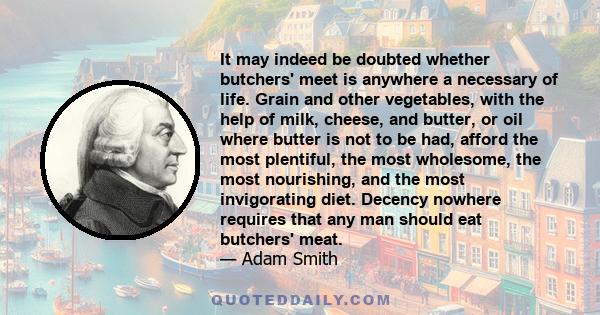 It may indeed be doubted whether butchers' meet is anywhere a necessary of life. Grain and other vegetables, with the help of milk, cheese, and butter, or oil where butter is not to be had, afford the most plentiful, the most wholesome, the most nourishing, and the most invigorating diet. Decency nowhere requires that any man should eat butchers' meat.
— Adam Smith

QUOTEDDAILY.COM